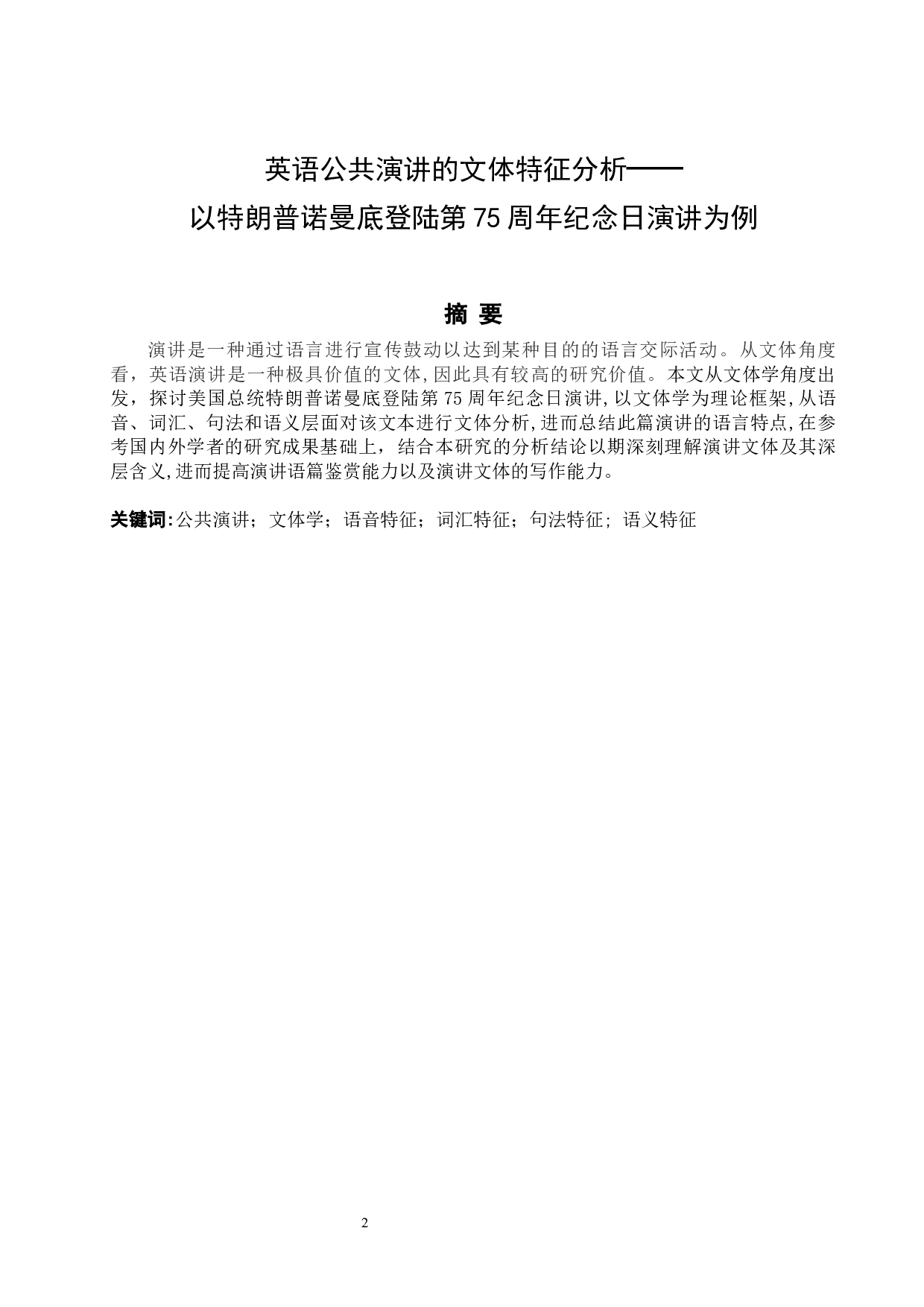 英语公共演讲的文体特征分析——
以特朗普诺曼底登陆第 75 周年纪念日演讲为例

摘 要

演讲是一种通过语言进行宣传鼓动以达到某种目的的语言交际活动。从文体角度看，英语演讲是一种极具价值的文体,因此具有较高的研究价值。本文从文体学角度出发，探讨美国总统特朗普诺曼底登陆第 75 周年纪念日演讲,以文体学为理论框架,从语音、词汇、句法和语义层面对该文本进行文体分析,进而总结此篇演讲的语言特点,在参考国内外学者的研究成果基础上，结合本研究的分析结论以期深刻理解演讲文体及其深层含义,进而提高演讲语篇鉴赏能力以及演讲文体的写作能力。

关键词:公共演讲；文体学；语音特征；词汇特征；句法特征；语义特征

2